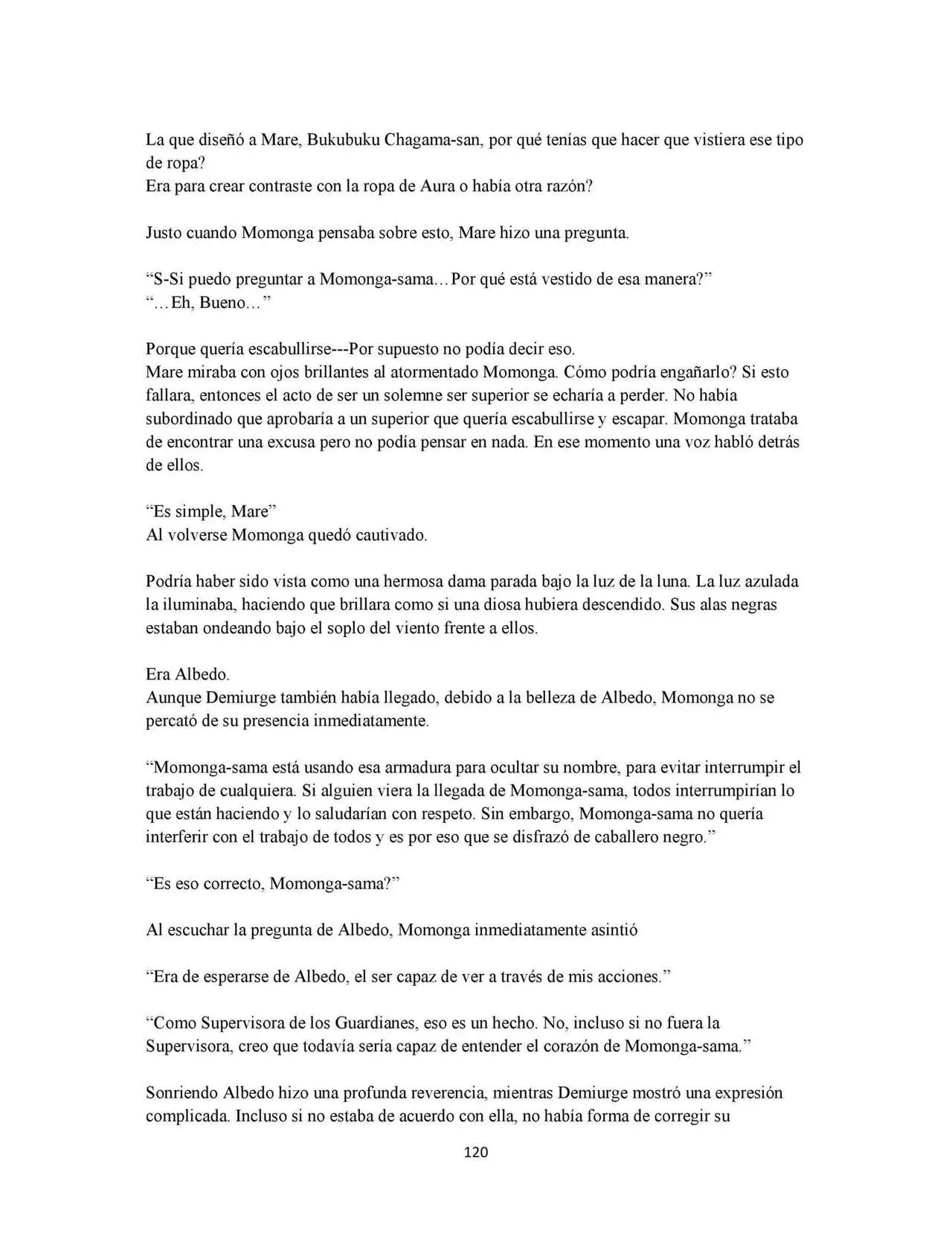 La que diseñó a Mare, Bukubuku Chagama-san, por qué tenías que hacer que vistiera ese tipo de ropa?
Era para crear contraste con la ropa de Aura o había otra razón?

Justo cuando Momonga pensaba sobre esto, Mare hizo una pregunta.

"S-Si puedo preguntar a Momonga-sama…Por qué está vestido de esa manera?"
"…Eh, Bueno…"

Porque quería escabullirse---Por supuesto no podía decir eso.
Mare miraba con ojos brillantes al atormentado Momonga. Cómo podría engañarlo? Si esto fallara, entonces el acto de ser un solemne ser superior se echaría a perder. No había subordinado que aprobaría a un superior que quería escabullirse y escapar. Momonga trataba de encontrar una excusa pero no podía pensar en nada. En ese momento una voz habló detrás de ellos.

"Es simple, Mare"
Al volverse Momonga quedó cautivado.

Podría haber sido vista como una hermosa dama parada bajo la luz de la luna. La luz azulada la iluminaba, haciendo que brillara como si una diosa hubiera descendido. Sus alas negras estaban ondeando bajo el soplo del viento frente a ellos.

Era Albedo.
Aunque Demiurge también había llegado, debido a la belleza de Albedo, Momonga no se percató de su presencia inmediatamente.

"Momonga-sama está usando esa armadura para ocultar su nombre, para evitar interrumpir el trabajo de cualquiera. Si alguien viera la llegada de Momonga-sama, todos interrumpirían lo que están haciendo y lo saludarían con respeto. Sin embargo, Momonga-sama no quería interferir con el trabajo de todos y es por eso que se disfrazó de caballero negro."

"Es eso correcto, Momonga-sama?"

Al escuchar la pregunta de Albedo, Momonga inmediatamente asintió

"Era de esperarse de Albedo, el ser capaz de ver a través de mis acciones."

"Como Supervisora de los Guardianes, eso es un hecho. No, incluso si no fuera la Supervisora, creo que todavía sería capaz de entender el corazón de Momonga-sama."

Sonriendo Albedo hizo una profunda reverencia, mientras Demiurge mostró una expresión complicada. Incluso si no estaba de acuerdo con ella, no había forma de corregir su

120